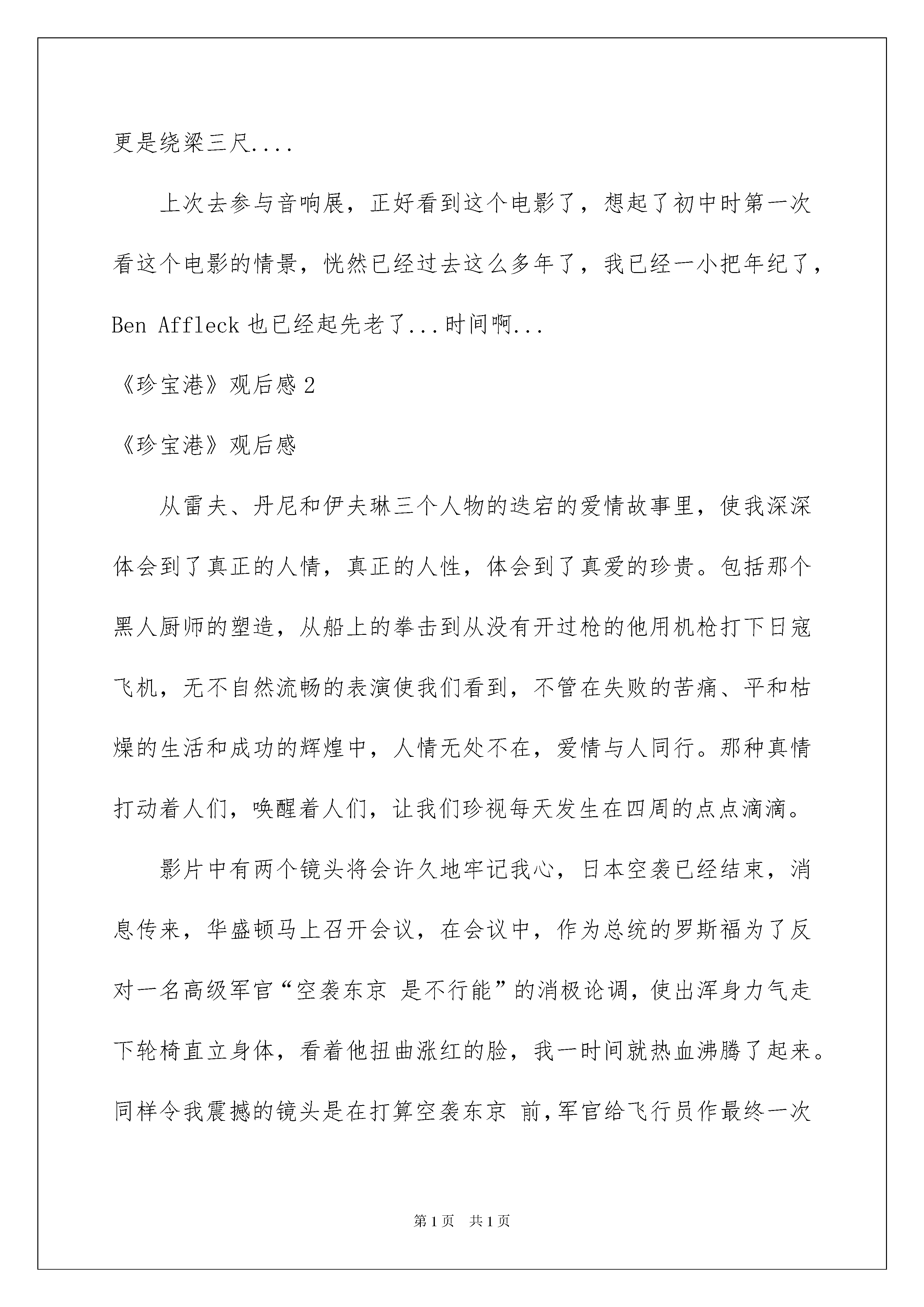 更是绕梁三尺....

上次去参与音响展，正好看到这个电影了，想起了初中时第一次看这个电影的情景，恍然已经过去这么多年了，我已经一小把年纪了，Ben Affleck 也已经起先老了...时间啊...

《珍宝港》观后感 2

《珍宝港》观后感

从雷夫、丹尼和伊夫琳三个人物的迭宕的爱情故事里，使我深深体会到了真正的人情，真正的人性，体会到了真爱的珍贵。包括那个黑人厨师的塑造，从船上的拳击到从没有开过枪的他用机枪打下日寇飞机，无不自然流畅的表演使我们看到，不管在失败的苦痛、平和枯燥的生活和成功的辉煌中，人情无处不在，爱情与人同行。那种真情打动着人们，唤醒着人们，让我们珍视每天发生在四周的点点滴滴。

影片中有两个镜头将会许久地牢记我心，日本空袭已经结束，消息传来，华盛顿马上召开会议，在会议中，作为总统的罗斯福为了反对一名高级军官“空袭东京 是不行能”的消极论调，使出浑身力气走下轮椅直立身体，看着他扭曲涨红的脸，我一时间就热血沸腾了起来。同样令我震撼的镜头是在打算空袭东京 前，军官给飞行员作最终一次

第 1 页 共 1 页